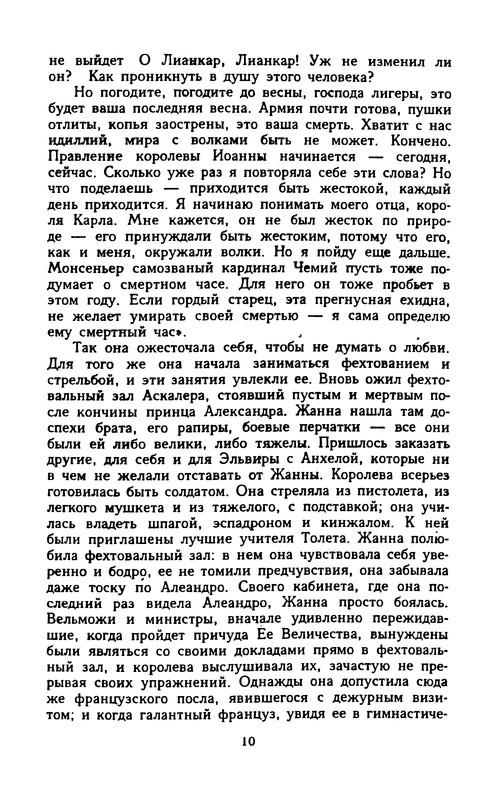 не выйдет О Лианкар, Лианкар! Уж не изменил ли он? Как проникнуть в душу этого человека?

Но погодите, погодите до весны, господа лигеры, это будет ваша последняя весна. Армия почти готова, пушки отлиты, копья заострены, это ваша смерть. Хватит с нас идиллий, мира с волками быть не может. Кончено. Правление королевы Иоанны начинается — сегодня, сейчас. Сколько уже раз я повторяла себе эти слова? Но что поделаешь — приходится быть жестокой, каждый день приходится. Я начинаю понимать моего отца, короля Карла. Мне кажется, он не был жесток по природе — его принуждали быть жестоким, потому что его, как и меня, окружали волки. Но я пойду еще дальше. Монсеньер самозваный кардинал Чемий пусть тоже подумает о смертном часе. Для него он тоже пробьет в этом году. Если гордый старец, эта прегнусная ехидна, не желает умирать своей смертью — я сама определю ему смертный час».

Так она ожесточала себя, чтобы не думать о любви. Для того же она начала заниматься фехтованием и стрельбой, и эти занятия увлекли ее. Вновь ожил фехтовальный зал Аскалера, стоявший пустым и мертвым после кончины принца Александра. Жанна нашла там доспехи брата, его рапиры, боевые перчатки — все они были ей либо велики, либо тяжелы. Пришлось заказать другие, для себя и для Эльвиры с Анхелой, которые ни в чем не желали отставать от Жанны. Королева всерьез готовилась быть солдатом. Она стреляла из пистолета, из легкого мушкета и из тяжелого, с подставкой; она училась владеть шпагой, эспадроном и кинжалом. К ней были приглашены лучшие учителя Толета. Жанна полюбила фехтовальный зал: в нем она чувствовала себя уверенно и бодро, ее не томили предчувствия, она забывала даже тоску по Алеандро. Своего кабинета, где она последний раз видела Алеандро, Жанна просто боялась. Вельможи и министры, вначале удивленно пережидавшие, когда пройдет причуда Ее Величества, вынуждены были являться со своими докладами прямо в фехтовальный зал, и королева выслушивала их, зачастую не прерывая своих упражнений. Однажды она допустила сюда же французского посла, явившегося с дежурным визитом; и когда галантный француз, увидя ее в гимнастиче-

10